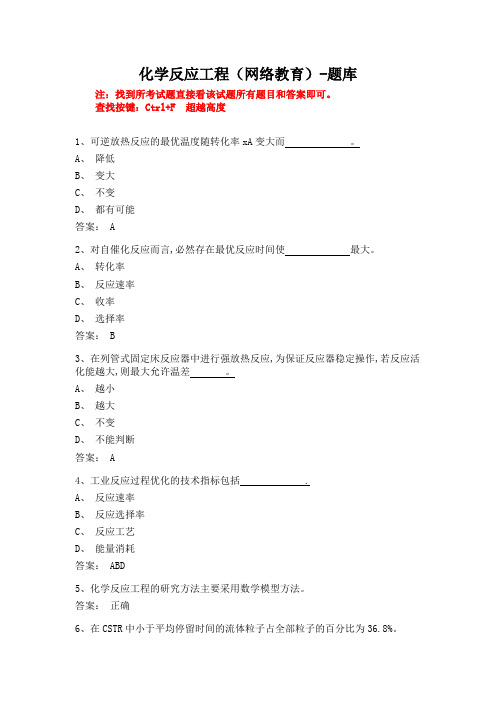 化学反应工程（网络教育）-题库

注：找到所考试题直接看该试题所有题目和答案即可。
查找按键：Ctrl+F 超越高度

1、可逆放热反应的最优温度随转化率 xA 变大而______。
A、 降低
B、 变大
C、 不变
D、 都有可能
答案： A

2、对自催化反应而言,必然存在最优反应时间使______最大。
A、 转化率
B、 反应速率
C、 收率
D、 选择率
答案： B

3、在列管式固定床反应器中进行强放热反应,为保证反应器稳定操作,若反应活化能越大,则最大允许温差______。
A、 越小
B、 越大
C、 不变
D、 不能判断
答案： A

4、工业反应过程优化的技术指标包括______.
A、 反应速率
B、 反应选择率
C、 反应工艺
D、 能量消耗
答案： ABD

5、化学反应工程的研究方法主要采用数学模型方法。
答案： 正确

6、在 CSTR 中小于平均停留时间的流体粒子占全部粒子的百分比为 36.8%。